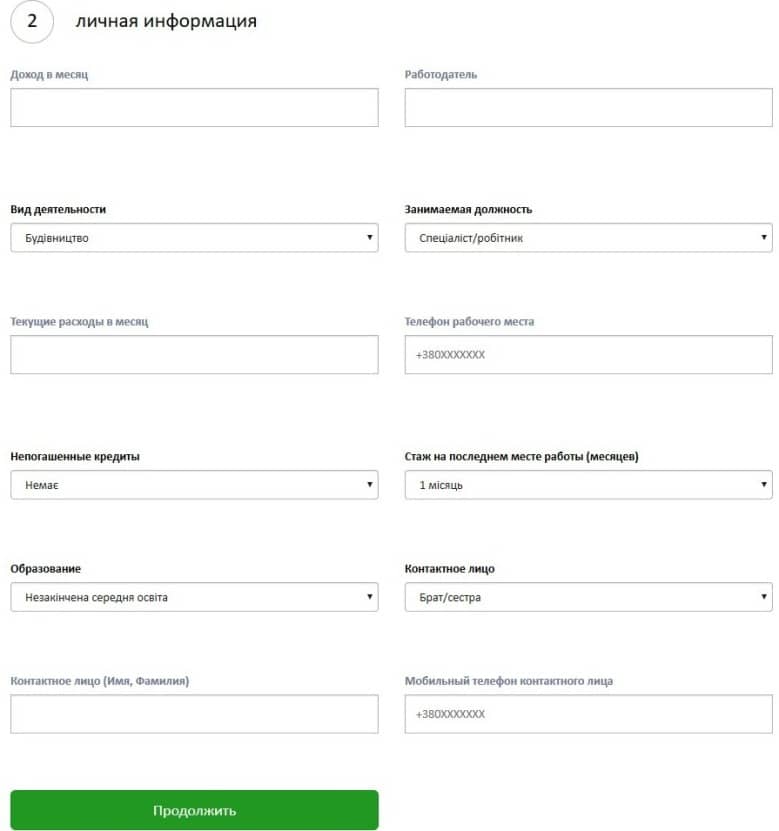 2 личная информация

Доход в месяц

Работодатель

Вид деятельности

Будівництво

Занимаемая должность

Спеціаліст/робітник

Текущие расходы в месяц

Телефон рабочего места

+380XXXXXXX

Непогашенные кредиты

Немає

Стаж на последнем месте работы (месяцев)

1 місяць

Образование

Незакінчена середня освіта

Контактное лицо

Брат/сестра

Контактное лицо (Имя, Фамилия)

Мобильный телефон контактного лица

+380XXXXXXX

Продолжить